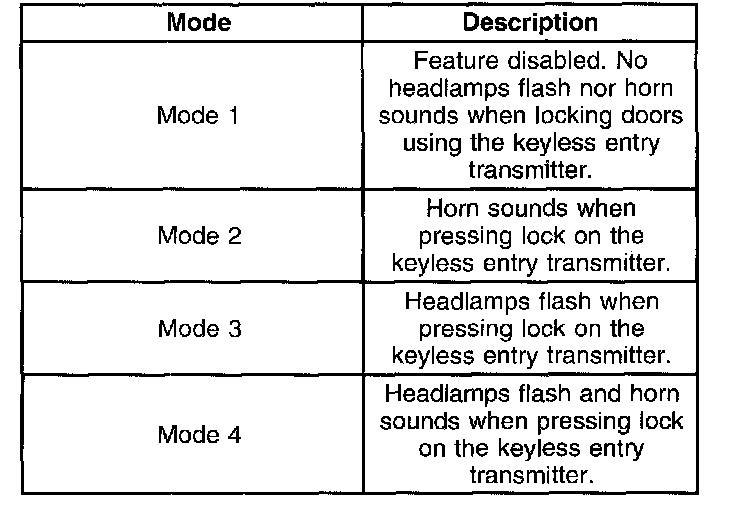 | Mode | Description |
|---|---|
| Mode 1 | Feature disabled. No headlamps flash nor horn sounds when locking doors using the keyless entry transmitter. |
| Mode 2 | Horn sounds when pressing lock on the keyless entry transmitter. |
| Mode 3 | Headlamps flash when pressing lock on the keyless entry transmitter. |
| Mode 4 | Headlamps flash and horn sounds when pressing lock on the keyless entry transmitter. |